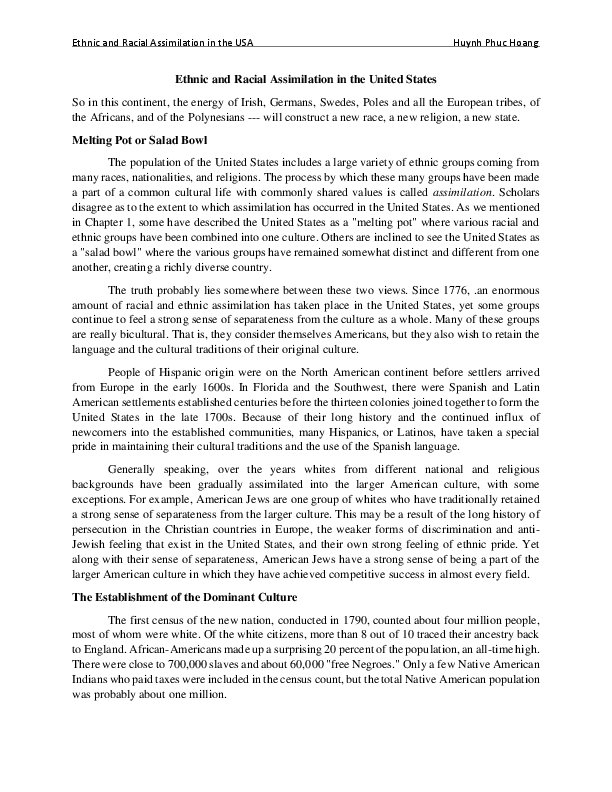 Ethnic and Racial Assimilation in the USA Huynh Phuc Hoang

Ethnic and Racial Assimilation in the United States

So in this continent, the energy of Irish, Germans, Swedes, Poles and all the European tribes, of the Africans, and of the Polynesians --- will construct a new race, a new religion, a new state.

Melting Pot or Salad Bowl

The population of the United States includes a large variety of ethnic groups coming from many races, nationalities, and religions. The process by which these many groups have been made a part of a common cultural life with commonly shared values is called assimilation. Scholars disagree as to the extent to which assimilation has occurred in the United States. As we mentioned in Chapter 1, some have described the United States as a "melting pot" where various racial and ethnic groups have been combined into one culture. Others are inclined to see the United States as a "salad bowl" where the various groups have remained somewhat distinct and different from one another, creating a richly diverse country.

The truth probably lies somewhere between these two views. Since 1776, .an enormous amount of racial and ethnic assimilation has taken place in the United States, yet some groups continue to feel a strong sense of separateness from the culture as a whole. Many of these groups are really bicultural. That is, they consider themselves Americans, but they also wish to retain the language and the cultural traditions of their original culture.

People of Hispanic origin were on the North American continent before settlers arrived from Europe in the early 1600s. In Florida and the Southwest, there were Spanish and Latin American settlements established centuries before the thirteen colonies joined together to form the United States in the late 1700s. Because of their long history and the continued influx of newcomers into the established communities, many Hispanics, or Latinos, have taken a special pride in maintaining their cultural traditions and the use of the Spanish language.

Generally speaking, over the years whites from different national and religious backgrounds have been gradually assimilated into the larger American culture, with some exceptions. For example, American Jews are one group of whites who have traditionally retained a strong sense of separateness from the larger culture. This may be a result of the long history of persecution in the Christian countries in Europe, the weaker forms of discrimination and anti-Jewish feeling that exist in the United States, and their own strong feeling of ethnic pride. Yet along with their sense of separateness, American Jews have a strong sense of being a part of the larger American culture in which they have achieved competitive success in almost every field.

The Establishment of the Dominant Culture

The first census of the new nation, conducted in 1790, counted about four million people, most of whom were white. Of the white citizens, more than 8 out of 10 traced their ancestry back to England. African-Americans made up a surprising 20 percent of the population, an all-time high. There were close to 700,000 slaves and about 60,000 "free Negroes." Only a few Native American Indians who paid taxes were included in the census count, but the total Native American population was probably about one million.